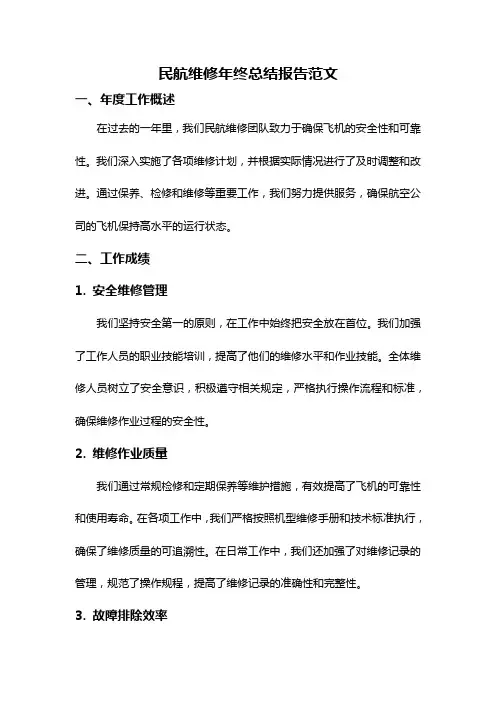 民航维修年终总结报告范文

一、年度工作概述

在过去的一年里，我们民航维修团队致力于确保飞机的安全性和可靠性。我们深入实施了各项维修计划，并根据实际情况进行了及时调整和改进。通过保养、检修和维修等重要工作，我们努力提供服务，确保航空公司的飞机保持高水平的运行状态。

二、工作成绩

1. 安全维修管理

我们坚持安全第一的原则，在工作中始终把安全放在首位。我们加强了工作人员的职业技能培训，提高了他们的维修水平和作业技能。全体维修人员树立了安全意识，积极遵守相关规定，严格执行操作流程和标准，确保维修作业过程的安全性。

2. 维修作业质量

我们通过常规检修和定期保养等维护措施，有效提高了飞机的可靠性和使用寿命。在各项工作中，我们严格按照机型维修手册和技术标准执行，确保了维修质量的可追溯性。在日常工作中，我们还加强了对维修记录的管理，规范了操作规程，提高了维修记录的准确性和完整性。

3. 故障排除效率